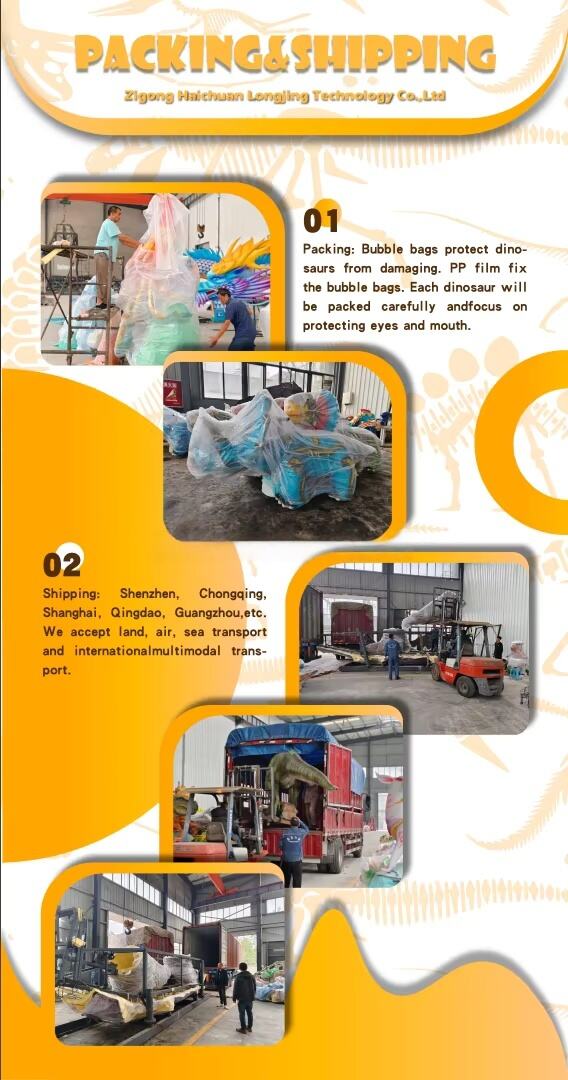 PACKING&SHIPPING

Zigong Haichuan Longjing Technology Co.,Ltd

01

Packing: Bubble bags protect dinosaurs from damaging. PP film fix the bubble bags. Each dinosaur will be packed carefully andfocus on protecting eyes and mouth.

02

Shipping: Shenzhen, Chongqing, Shanghai, Qingdao, Guangzhou,etc. We accept land, air, sea transport and internationalmultimodal transport.